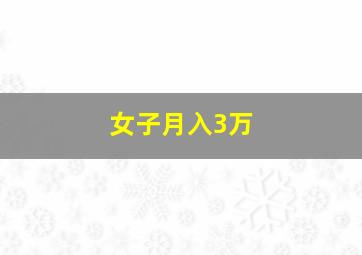 女子月入3万